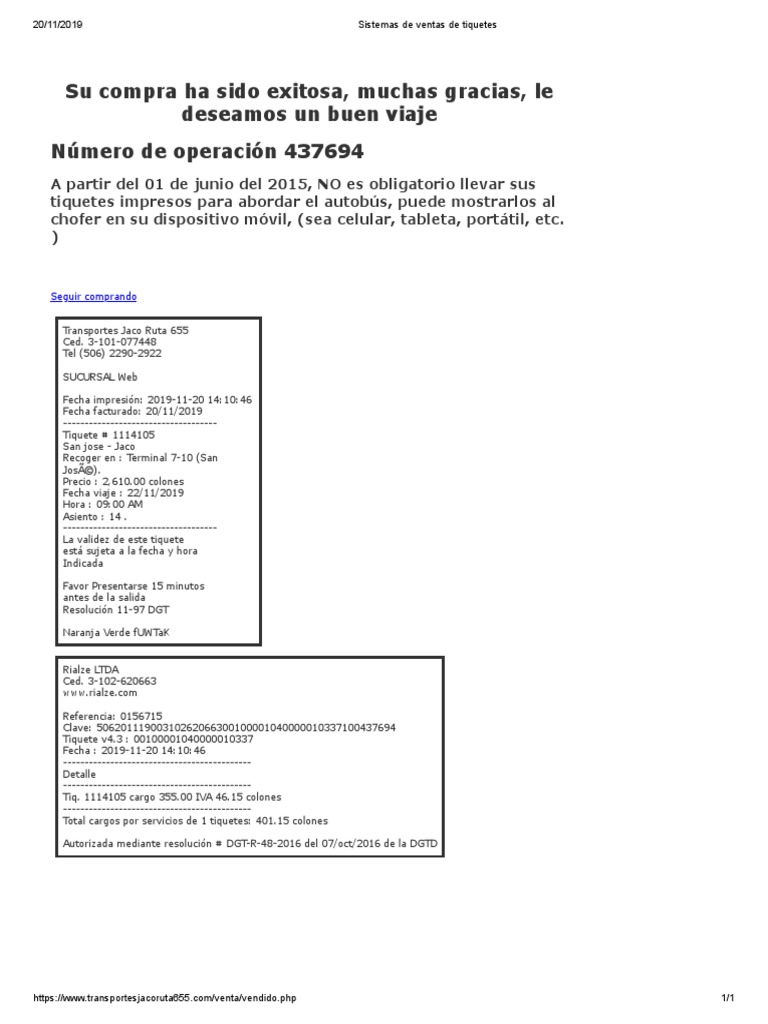 20/11/2019 Sistemas de ventas de tiquetes

Su compra ha sido exitosa, muchas gracias, le deseamos un buen viaje

Número de operación 437694

A partir del 01 de junio del 2015, NO es obligatorio llevar sus tiquetes impresos para abordar el autobús, puede mostrarlos al chofer en su dispositivo móvil, (sea celular, tableta, portátil, etc. )

Seguir comprando

Transportes Jaco Ruta 655
Ced. 3-101-077448
Tel (506) 2290-2922

SUCURSAL Web

Fecha impresión: 2019-11-20 14:10:46
Fecha facturado: 20/11/2019
------------------------------------
Tiquete # 1114105
San jose - Jaco
Recoger en : Terminal 7-10 (San JosÃ©).
Precio : 2,610.00 colones
Fecha viaje : 22/11/2019
Hora : 09:00 AM
Asiento : 14 .
------------------------------------
La validez de este tiquete
está sujeta a la fecha y hora
Indicada

Favor Presentarse 15 minutos
antes de la salida
Resolución 11-97 DGT

Naranja Verde fUWTaK

Rialze LTDA
Ced. 3-102-620663
www.rialze.com

Referencia: 0156715
Clave: 50620111900310262066300100001040000010337100437694
Tiquete v4.3 : 00100001040000010337
Fecha : 2019-11-20 14:10:46
--------------------------------------------
Detalle
--------------------------------------------
Tiq. 1114105 cargo 355.00 IVA 46.15 colones
--------------------------------------------
Total cargos por servicios de 1 tiquetes: 401.15 colones

Autorizada mediante resolución # DGT-R-48-2016 del 07/oct/2016 de la DGTD

https://www.transportesjacoruta655.com/venta/vendido.php 1/1